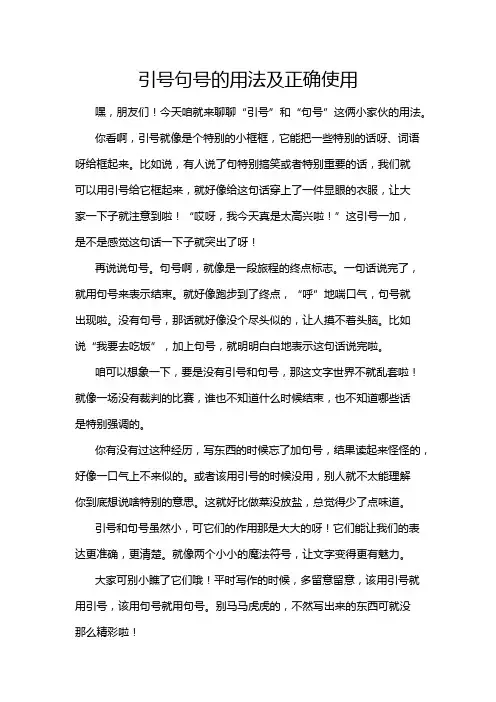 引号句号的用法及正确使用

嘿，朋友们！今天咱就来聊聊“引号”和“句号”这俩小家伙的用法。

你看啊，引号就像是个特别的小框框，它能把一些特别的话呀、词语呀给框起来。比如说，有人说了句特别搞笑或者特别重要的话，我们就可以用引号给它框起来，就好像给这句话穿上了一件显眼的衣服，让大家一下子就注意到啦！“哎呀，我今天真是太高兴啦！”这引号一加，是不是感觉这句话一下子就突出了呀！

再说说句号。句号啊，就像是一段旅程的终点标志。一句话说完了，就用句号来表示结束。就好像跑步到了终点，“呼”地喘口气，句号就出现啦。没有句号，那话就好像没个尽头似的，让人摸不着头脑。比如说“我要去吃饭”，加上句号，就明明白白地表示这句话说完啦。

咱可以想象一下，要是没有引号和句号，那这文字世界不就乱套啦！就像一场没有裁判的比赛，谁也不知道什么时候结束，也不知道哪些话是特别强调的。

你有没有过这种经历，写东西的时候忘了加句号，结果读起来怪怪的，好像一口气上不来似的。或者该用引号的时候没用，别人就不太能理解你到底想说啥特别的意思。这就好比做菜没放盐，总觉得少了点味道。

引号和句号虽然小，可它们的作用那是大大的呀！它们能让我们的表达更准确，更清楚。就像两个小小的魔法符号，让文字变得更有魅力。

大家可别小瞧了它们哦！平时写作的时候，多留意留意，该用引号就用引号，该用句号就用句号。别马马虎虎的，不然写出来的东西可就没那么精彩啦！